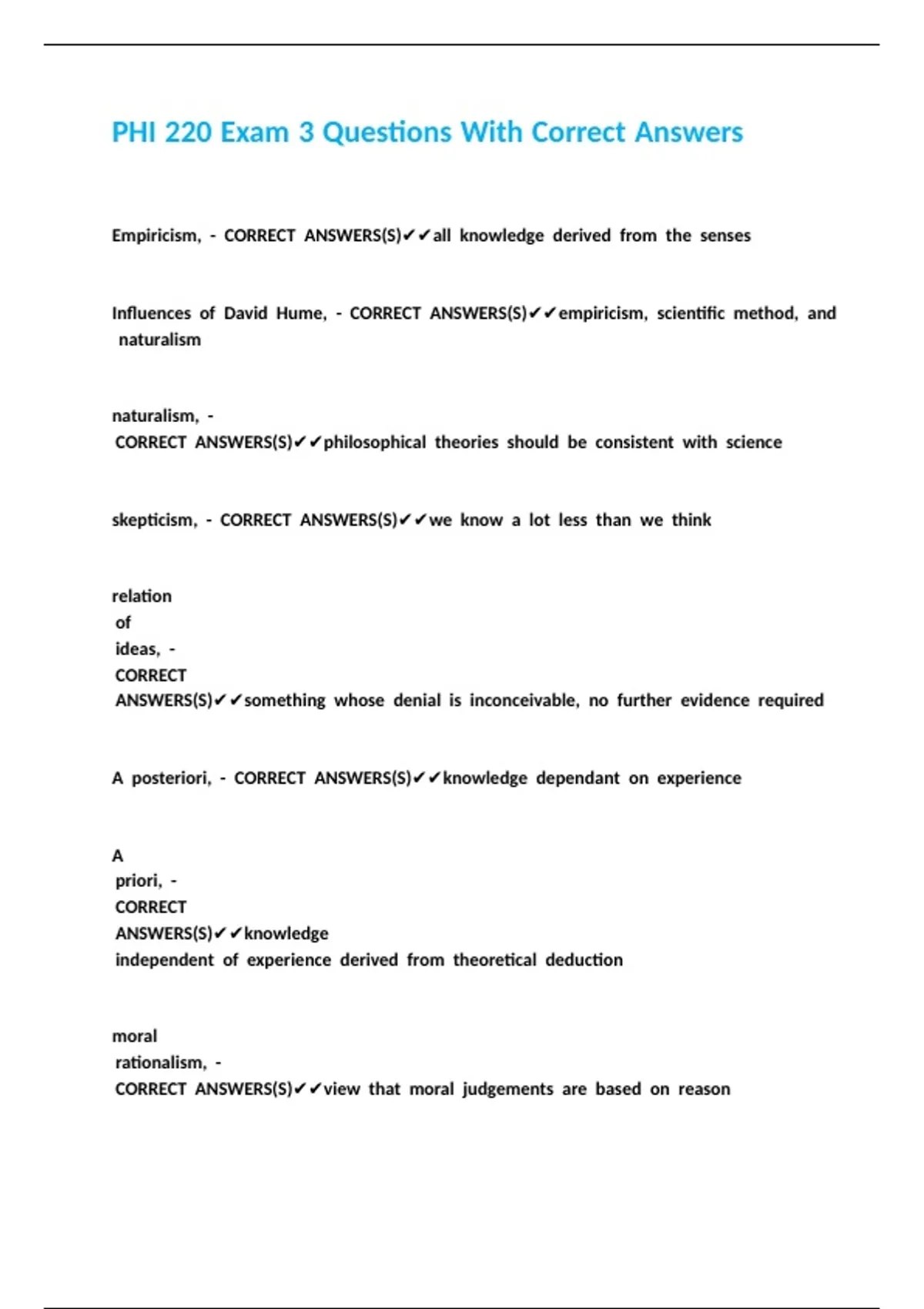 PHI 220 Exam 3 Questions With Correct Answers

Empiricism, - CORRECT ANSWERS(S)✔✔all knowledge derived from the senses

Influences of David Hume, - CORRECT ANSWERS(S)✔✔empiricism, scientific method, and naturalism

naturalism, - CORRECT ANSWERS(S)✔✔philosophical theories should be consistent with science

skepticism, - CORRECT ANSWERS(S)✔✔we know a lot less than we think

relation of ideas, - CORRECT ANSWERS(S)✔✔something whose denial is inconceivable, no further evidence required

A posteriori, - CORRECT ANSWERS(S)✔✔knowledge dependant on experience

A priori, - CORRECT ANSWERS(S)✔✔knowledge independent of experience derived from theoretical deduction

moral rationalism, - CORRECT ANSWERS(S)✔✔view that moral judgements are based on reason